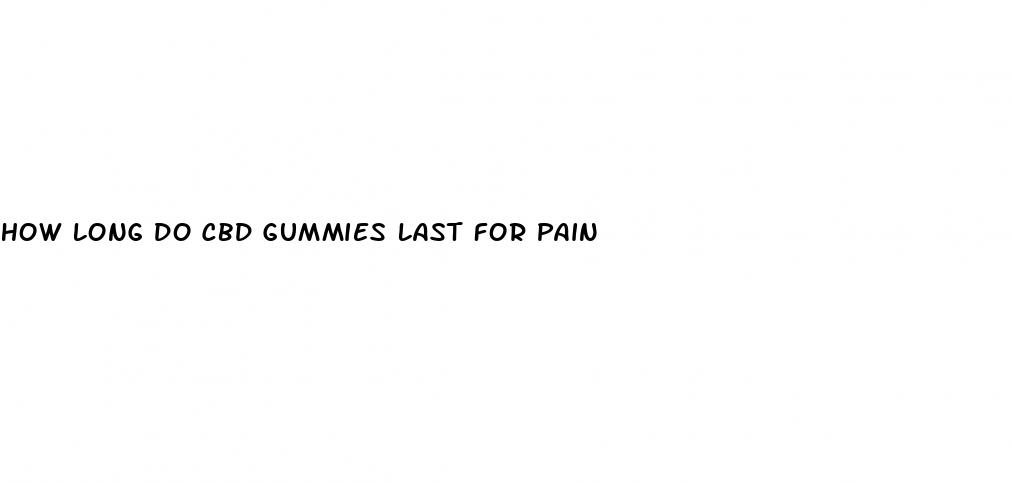 HOW LONG DO CBD GUMMIES LAST FOR PAIN